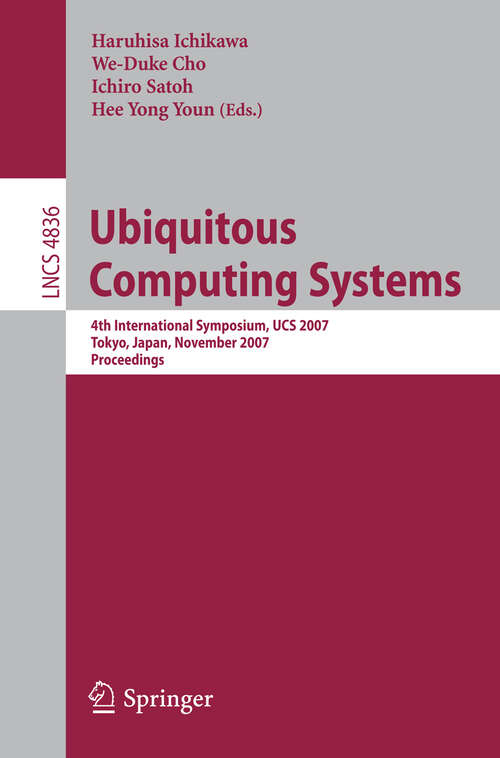 Haruhisa Ichikawa
We-Duke Cho
Ichiro Satoh
Hee Yong Youn (Eds.)

LNCS 4836

Ubiquitous Computing Systems

4th International Symposium, UCS 2007
Tokyo, Japan, November 2007
Proceedings

Springer